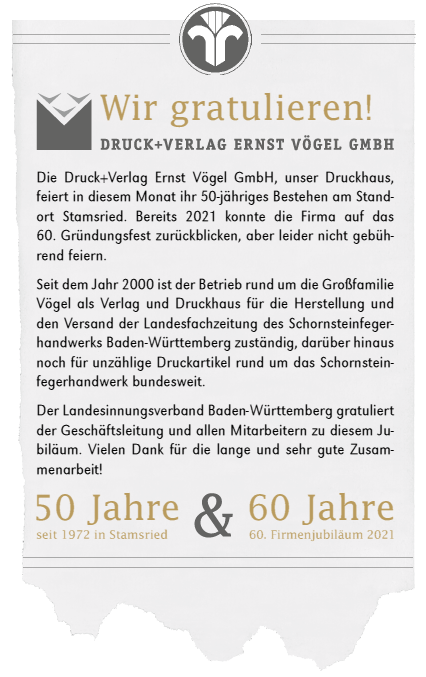 Wir gratulieren!
DRUCK+VERLAG ERNST VÖGEL GMBH

Die Druck+Verlag Ernst Vögel GmbH, unser Druckhaus, feiert in diesem Monat ihr 50-jähriges Bestehen am Standort Stamsried. Bereits 2021 konnte die Firma auf das 60. Gründungsfest zurückblicken, aber leider nicht gebührend feiern.

Seit dem Jahr 2000 ist der Betrieb rund um die Großfamilie Vögel als Verlag und Druckhaus für die Herstellung und den Versand der Landesfachzeitung des Schornsteinfegerhandwerks Baden-Württemberg zuständig, darüber hinaus noch für unzählige Druckartikel rund um das Schornsteinfegerhandwerk bundesweit.

Der Landesinnungsverband Baden-Württemberg gratuliert der Geschäftsleitung und allen Mitarbeitern zu diesem Jubiläum. Vielen Dank für die lange und sehr gute Zusammenarbeit!

50 Jahre
seit 1972 in Stamsried

&

60 Jahre
60. Firmenjubiläum 2021